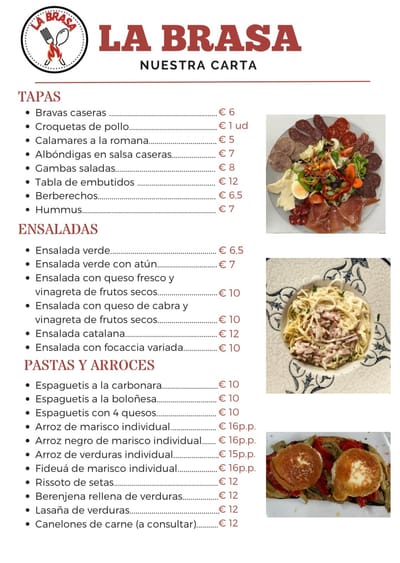 LA BRASA

LA BRASA
NUESTRA CARTA

TAPAS
- Bravas caseras € 6
- Croquetas de pollo € 1 ud
- Calamares a la romana € 5
- Albóndigas en salsa caseras € 7
- Gambas saladas € 8
- Tabla de embutidos € 12
- Berberechos € 6,5
- Hummus € 7

ENSALADAS
- Ensalada verde € 6,5
- Ensalada verde con atún € 7
- Ensalada con queso fresco y vinagreta de frutos secos € 10
- Ensalada con queso de cabra y vinagreta de frutos secos € 10
- Ensalada catalana € 12
- Ensalada con focaccia variada € 10

PASTAS Y ARROCES
- Espaguetis a la carbonara € 10
- Espaguetis a la boloñesa € 10
- Espaguetis con 4 quesos € 10
- Arroz de marisco individual € 16p.p.
- Arroz negro de marisco individual € 16p.p.
- Arroz de verduras individual € 15p.p.
- Fideuá de marisco individual € 16p.p.
- Rissoto de setas € 12
- Berenjena rellena de verduras € 12
- Lasaña de verduras € 12
- Canelones de carne (a consultar) € 12